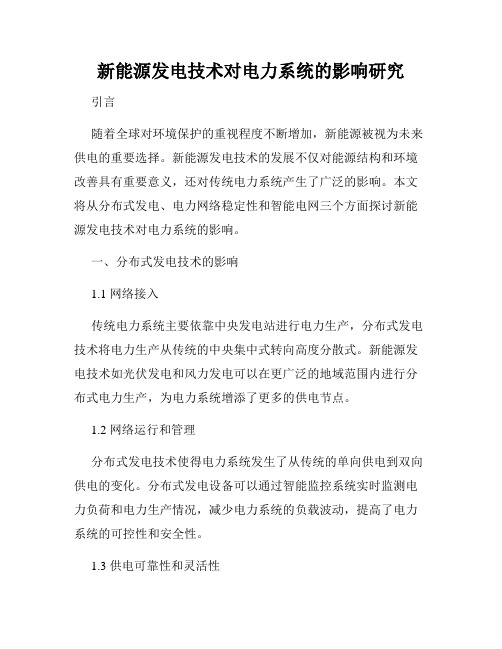 新能源发电技术对电力系统的影响研究

引言

随着全球对环境保护的重视程度不断增加，新能源被视为未来供电的重要选择。新能源发电技术的发展不仅对能源结构和环境改善具有重要意义，还对传统电力系统产生了广泛的影响。本文将从分布式发电、电力网络稳定性和智能电网三个方面探讨新能源发电技术对电力系统的影响。

一、分布式发电技术的影响

1.1 网络接入

传统电力系统主要依靠中央发电站进行电力生产，分布式发电技术将电力生产从传统的中央集中式转向高度分散式。新能源发电技术如光伏发电和风力发电可以在更广泛的地域范围内进行分布式电力生产，为电力系统增添了更多的供电节点。

1.2 网络运行和管理

分布式发电技术使得电力系统发生了从传统的单向供电到双向供电的变化。分布式发电设备可以通过智能监控系统实时监测电力负荷和电力生产情况，减少电力系统的负载波动，提高了电力系统的可控性和安全性。

1.3 供电可靠性和灵活性